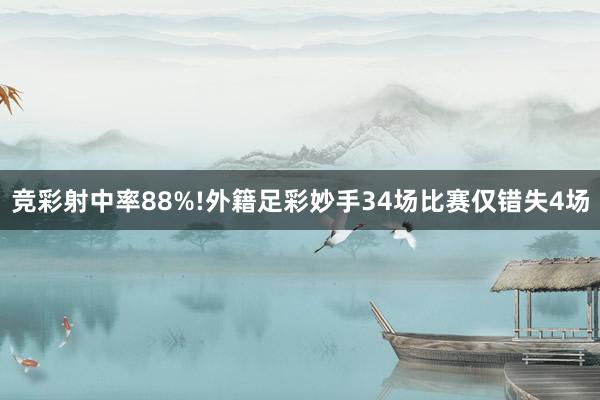 竞彩射中率88%!外籍足彩妙手34场比赛仅错失4场